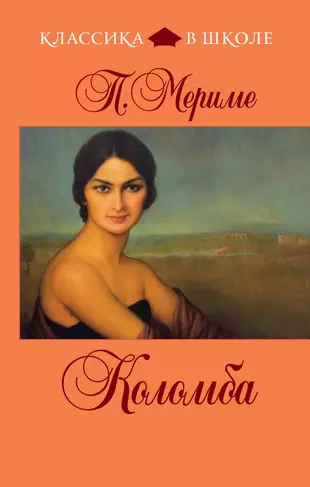 КЛАССИКА В ШКОЛЕ

П. Мериме

Коломба